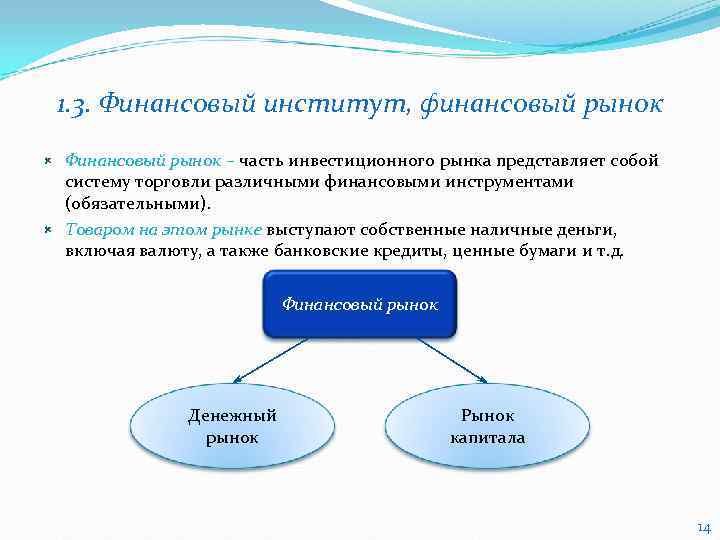 1.3. Финансовый институт, финансовый рынок

Финансовый рынок – часть инвестиционного рынка представляет собой систему торговли различными финансовыми инструментами (обязательными).

Товаром на этом рынке выступают собственные наличные деньги, включая валюту, а также банковские кредиты, ценные бумаги и т.д.

Финансовый рынок

Денежный рынок

Рынок капитала

14